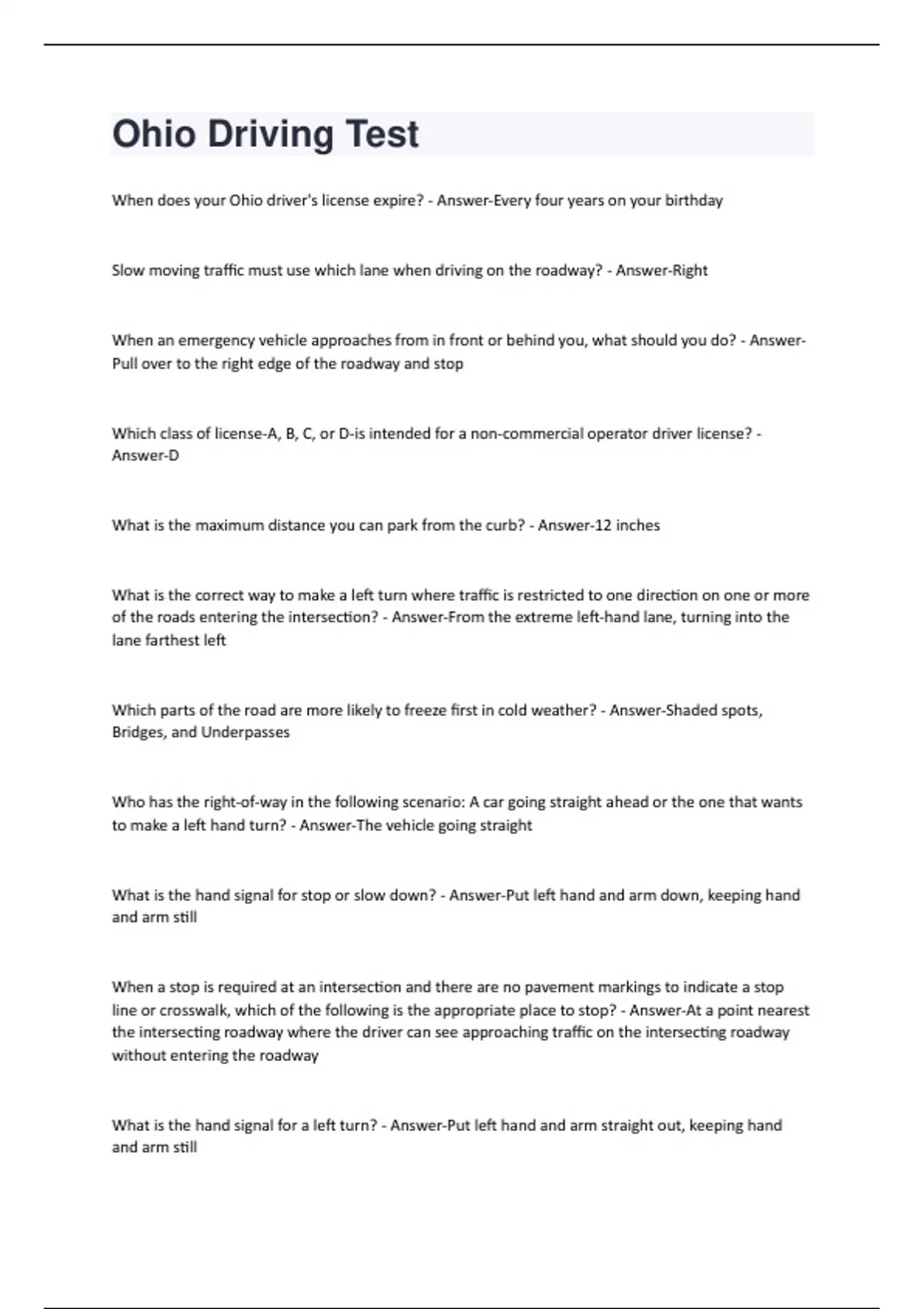 Ohio Driving Test

When does your Ohio driver's license expire? - Answer-Every four years on your birthday

Slow moving traffic must use which lane when driving on the roadway? - Answer-Right

When an emergency vehicle approaches from in front or behind you, what should you do? - Answer-Pull over to the right edge of the roadway and stop

Which class of license-A, B, C, or D-is intended for a non-commercial operator driver license? - Answer-D

What is the maximum distance you can park from the curb? - Answer-12 inches

What is the correct way to make a left turn where traffic is restricted to one direction on one or more of the roads entering the intersection? - Answer-From the extreme left-hand lane, turning into the lane farthest left

Which parts of the road are more likely to freeze first in cold weather? - Answer-Shaded spots, Bridges, and Underpasses

Who has the right-of-way in the following scenario: A car going straight ahead or the one that wants to make a left hand turn? - Answer-The vehicle going straight

What is the hand signal for stop or slow down? - Answer-Put left hand and arm down, keeping hand and arm still

When a stop is required at an intersection and there are no pavement markings to indicate a stop line or crosswalk, which of the following is the appropriate place to stop? - Answer-At a point nearest the intersecting roadway where the driver can see approaching traffic on the intersecting roadway without entering the roadway

What is the hand signal for a left turn? - Answer-Put left hand and arm straight out, keeping hand and arm still